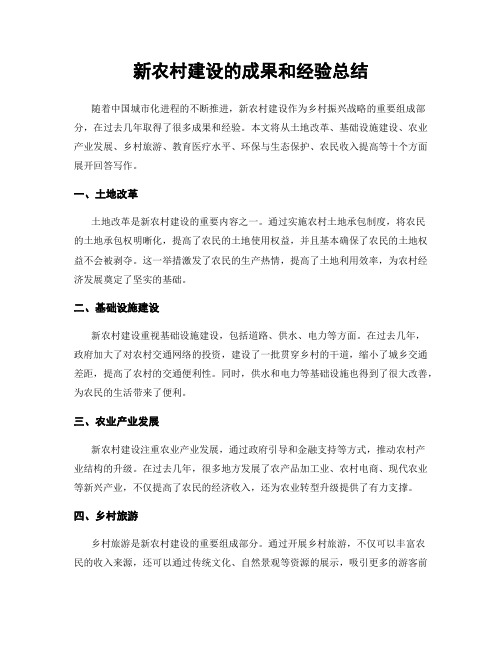 新农村建设的成果和经验总结

随着中国城市化进程的不断推进，新农村建设作为乡村振兴战略的重要组成部分，在过去几年取得了很多成果和经验。本文将从土地改革、基础设施建设、农业产业发展、乡村旅游、教育医疗水平、环保与生态保护、农民收入提高等十个方面展开回答写作。

一、土地改革

土地改革是新农村建设的重要内容之一。通过实施农村土地承包制度，将农民的土地承包权明晰化，提高了农民的土地使用权益，并且基本确保了农民的土地权益不会被剥夺。这一举措激发了农民的生产热情，提高了土地利用效率，为农村经济发展奠定了坚实的基础。

二、基础设施建设

新农村建设重视基础设施建设，包括道路、供水、电力等方面。在过去几年，政府加大了对农村交通网络的投资，建设了一批贯穿乡村的干道，缩小了城乡交通差距，提高了农村的交通便利性。同时，供水和电力等基础设施也得到了很大改善，为农民的生活带来了便利。

三、农业产业发展

新农村建设注重农业产业发展，通过政府引导和金融支持等方式，推动农村产业结构的升级。在过去几年，很多地方发展了农产品加工业、农村电商、现代农业等新兴产业，不仅提高了农民的经济收入，还为农业转型升级提供了有力支撑。

四、乡村旅游

乡村旅游是新农村建设的重要组成部分。通过开展乡村旅游，不仅可以丰富农民的收入来源，还可以通过传统文化、自然景观等资源的展示，吸引更多的游客前